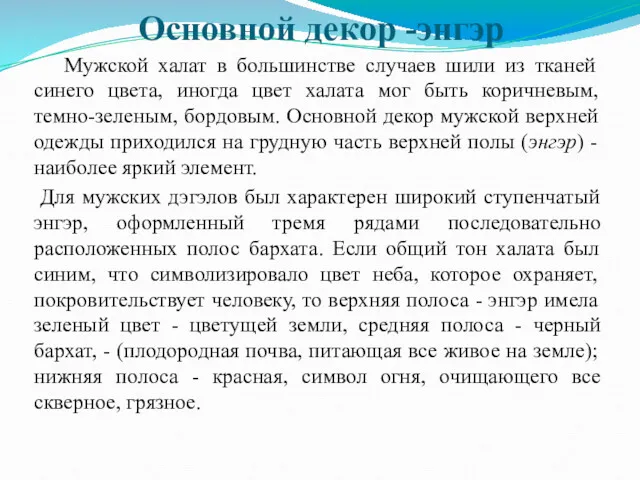 Основной декор -энгэр

Мужской халат в большинстве случаев шили из тканей синего цвета, иногда цвет халата мог быть коричневым, темно-зеленым, бордовым. Основной декор мужской верхней одежды приходился на грудную часть верхней полы (энгэр) - наиболее яркий элемент.

Для мужских дэгэлов был характерен широкий ступенчатый энгэр, оформленный тремя рядами последовательно расположенных полос бархата. Если общий тон халата был синим, что символизировало цвет неба, которое охраняет, покровительствует человеку, то верхняя полоса - энгэр имела зеленый цвет - цветущей земли, средняя полоса - черный бархат, - (плодородная почва, питающая все живое на земле); нижняя полоса - красная, символ огня, очищающего все скверное, грязное.